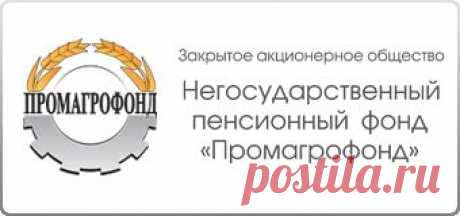 ПРОМАГРОФОНД

Закрытое акционерное общество

Негосударственный пенсионный фонд «Промагрофонд»

postila.ru